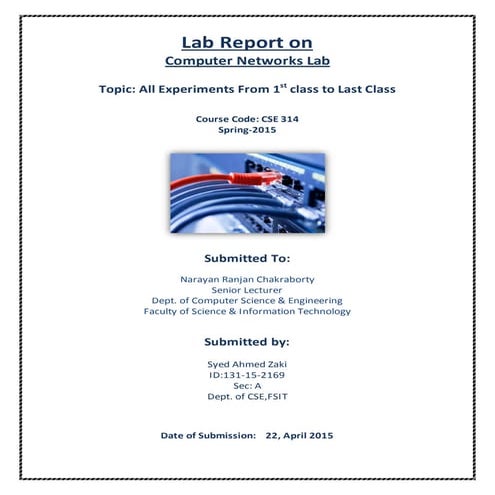 Lab Report on
Computer Networks Lab

Topic: All Experiments From 1$^{st}$ class to Last Class

Course Code: CSE 314
Spring-2015

Submitted To:

Narayan Ranjan Chakraborty
Senior Lecturer
Dept. of Computer Science & Engineering
Faculty of Science & Information Technology

Submitted by:

Syed Ahmed Zaki
ID:131-15-2169
Sec: A
Dept. of CSE,FSIT

Date of Submission: 22, April 2015